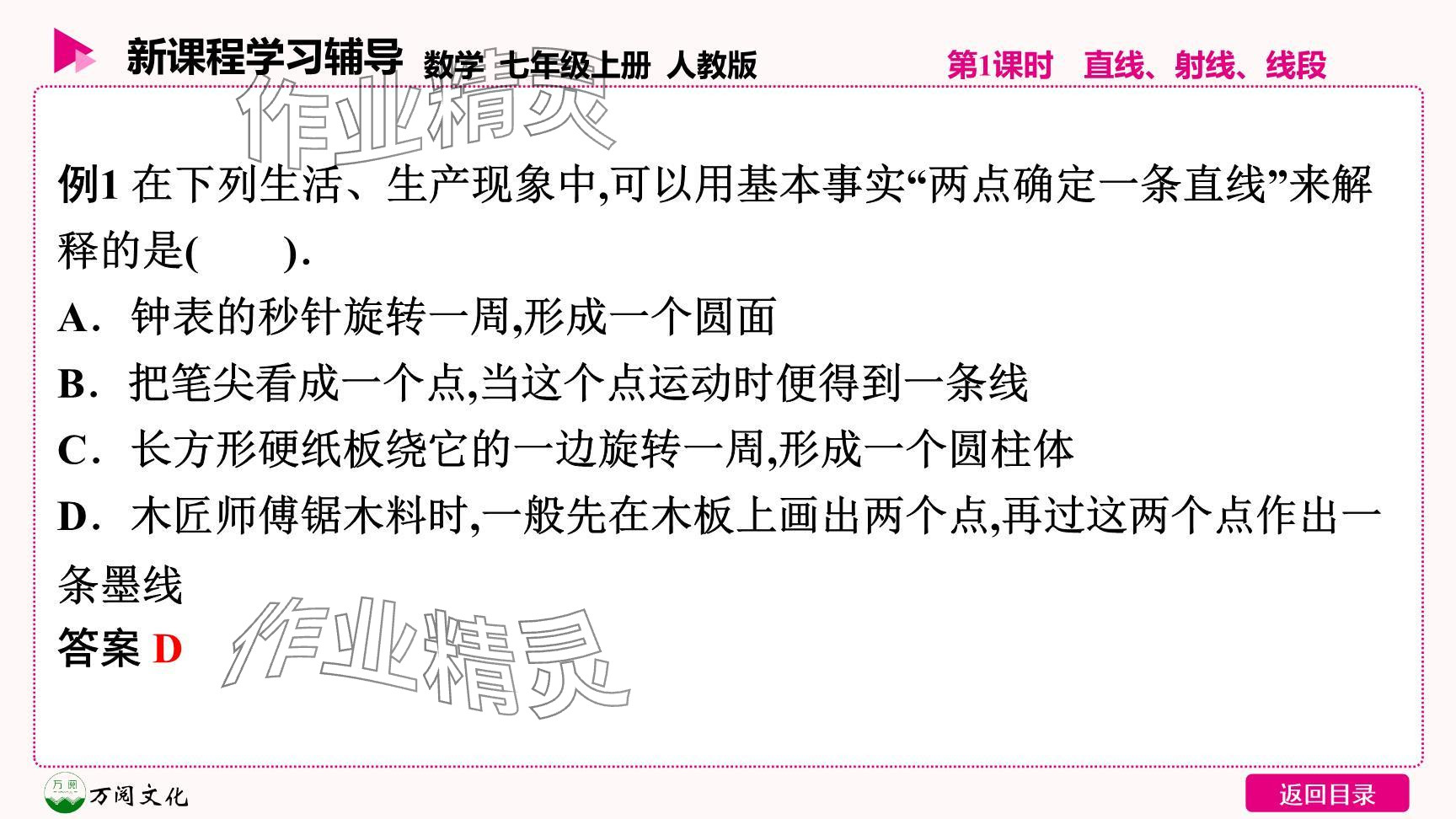 新课程学习辅导 数学 七年级上册 人教版 第1课时 直线、射线、线段

例1 在下列生活、生产现象中,可以用基本事实“两点确定一条直线”来解释的是(  ).

A. 钟表的秒针旋转一周,形成一个圆面

B. 把笔尖看成一个点,当这个点运动时便得到一条线

C. 长方形硬纸板绕它的一边旋转一周,形成一个圆柱体

D. 木匠师傅锯木料时,一般先在木板上画出两个点,再过这两个点作出一条墨线

答案 D

万阅文化

返回目录

作业精灵